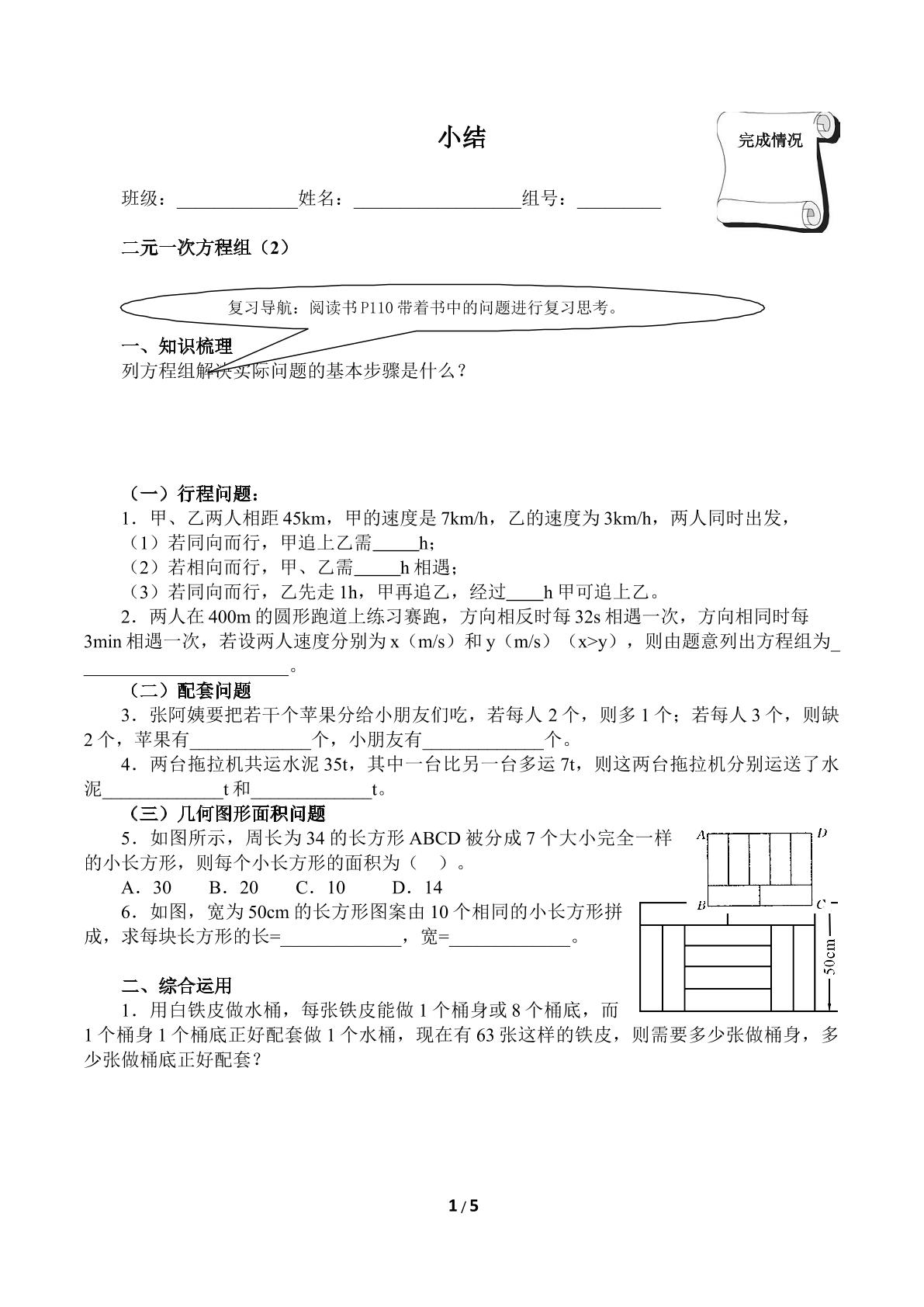 小结

完成情况

班级：____姓名：____组号：____

二元一次方程组（2）

复习导航：阅读书P110带着书中的问题进行复习思考。

一、知识梳理

列方程组解决实际问题的基本步骤是什么？

（一）行程问题：

1．甲、乙两人相距45km，甲的速度是7km/h，乙的速度为3km/h，两人同时出发，

（1）若同向而行，甲追上乙需____h；

（2）若相向而行，甲、乙需____h相遇；

（3）若同向而行，乙先走1h，甲再追乙，经过____h甲可追上乙。

2．两人在400m的圆形跑道上练习赛跑，方向相反时每32s相遇一次，方向相同时每3min相遇一次，若设两人速度分别为x（m/s）和y（m/s）（x>y），则由题意列出方程组为____。

（二）配套问题

3．张阿姨要把若干个苹果分给小朋友们吃，若每人2个，则多1个；若每人3个，则缺2个，苹果有____个，小朋友有____个。

4．两台拖拉机共运水泥35t，其中一台比另一台多运7t，则这两台拖拉机分别运送了水泥____t和____t。

（三）几何图形面积问题

5．如图所示，周长为34的长方形ABCD被分成7个大小完全一样的小长方形，则每个小长方形的面积为（ ）。

A．30 B．20 C．10 D．14

A D B C

6．如图，宽为50cm的长方形图案由10个相同的小长方形拼成，求每块长方形的长=____，宽=____。

50cm

二、综合运用

1．用白铁皮做水桶，每张铁皮能做1个桶身或8个桶底，而1个桶身1个桶底正好配套做1个水桶，现在有63张这样的铁皮，则需要多少张做桶身，多少张做桶底正好配套？

1 / 5